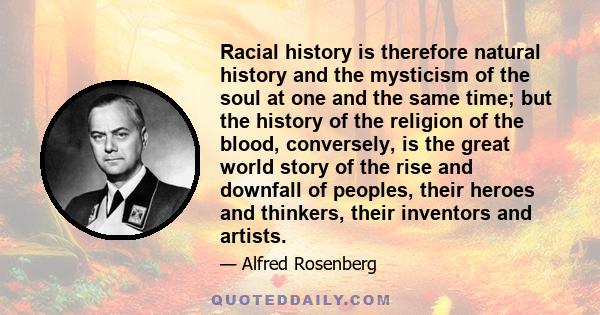 Racial history is therefore natural history and the mysticism of the soul at one and the same time; but the history of the religion of the blood, conversely, is the great world story of the rise and downfall of peoples, their heroes and thinkers, their inventors and artists.

— Alfred Rosenberg

QUOTEDDAILY.COM